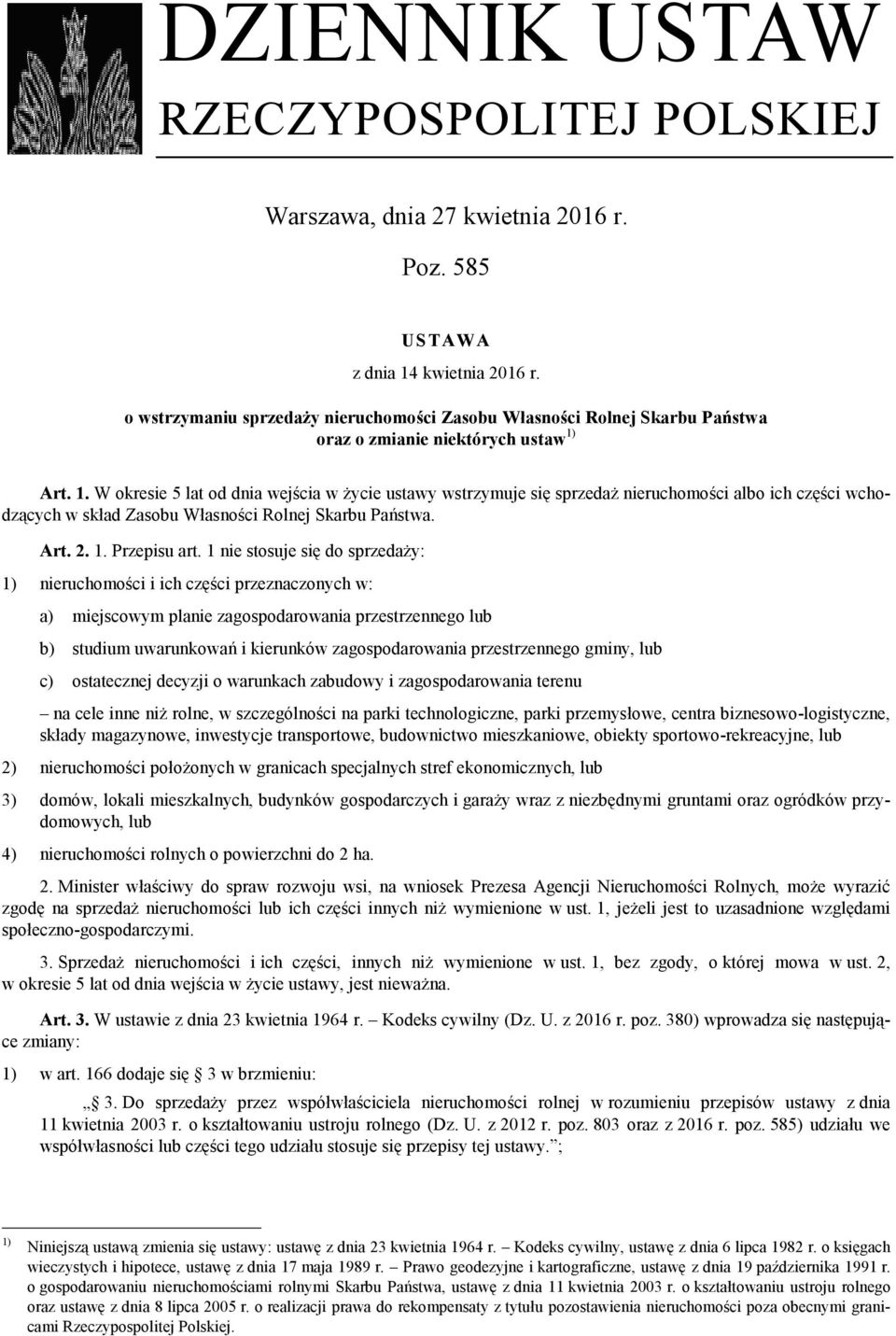 DZIENNIK USTAW
RZECZYPOSPOLITEJ POLSKIEJ

Warszawa, dnia 27 kwietnia 2016 r.

Poz. 585

USTAWA
z dnia 14 kwietnia 2016 r.

o wstrzymaniu sprzedaży nieruchomości Zasobu Własności Rolnej Skarbu Państwa oraz o zmianie niektórych ustaw $^{1)}$

Art. 1. W okresie 5 lat od dnia wejścia w życie ustawy wstrzymuje się sprzedaż nieruchomości albo ich części wchodzących w skład Zasobu Własności Rolnej Skarbu Państwa.

Art. 2. 1. Przepisu art. 1 nie stosuje się do sprzedaży:

1) nieruchomości i ich części przeznaczonych w:

a) miejscowym planie zagospodarowania przestrzennego lub

b) studium uwarunkowań i kierunków zagospodarowania przestrzennego gminy, lub

c) ostatecznej decyzji o warunkach zabudowy i zagospodarowania terenu

– na cele inne niż rolne, w szczególności na parki technologiczne, parki przemysłowe, centra biznesowo-logistyczne, składy magazynowe, inwestycje transportowe, budownictwo mieszkaniowe, obiekty sportowo-rekreacyjne, lub

2) nieruchomości położonych w granicach specjalnych stref ekonomicznych, lub

3) domów, lokali mieszkalnych, budynków gospodarczych i garaży wraz z niezbędnymi gruntami oraz ogródków przydomowych, lub

4) nieruchomości rolnych o powierzchni do 2 ha.

2. Minister właściwy do spraw rozwoju wsi, na wniosek Prezesa Agencji Nieruchomości Rolnych, może wyrazić zgodę na sprzedaż nieruchomości lub ich części innych niż wymienione w ust. 1, jeżeli jest to uzasadnione względami społeczno-gospodarczymi.

3. Sprzedaż nieruchomości i ich części, innych niż wymienione w ust. 1, bez zgody, o której mowa w ust. 2, w okresie 5 lat od dnia wejścia w życie ustawy, jest nieważna.

Art. 3. W ustawie z dnia 23 kwietnia 1964 r. – Kodeks cywilny (Dz. U. z 2016 r. poz. 380) wprowadza się następujące zmiany:

1) w art. 166 dodaje się § 3 w brzmieniu:

„§ 3. Do sprzedaży przez współwłaściciela nieruchomości rolnej w rozumieniu przepisów ustawy z dnia 11 kwietnia 2003 r. o kształtowaniu ustroju rolnego (Dz. U. z 2012 r. poz. 803 oraz z 2016 r. poz. 585) udziału we współwłasności lub części tego udziału stosuje się przepisy tej ustawy.”;

$^{1)}$ Niniejszą ustawą zmienia się ustawy: ustawę z dnia 23 kwietnia 1964 r. – Kodeks cywilny, ustawę z dnia 6 lipca 1982 r. o księgach wieczystych i hipotece, ustawę z dnia 17 maja 1989 r. – Prawo geodezyjne i kartograficzne, ustawę z dnia 19 października 1991 r. o gospodarowaniu nieruchomościami rolnymi Skarbu Państwa, ustawę z dnia 11 kwietnia 2003 r. o kształtowaniu ustroju rolnego oraz ustawę z dnia 8 lipca 2005 r. o realizacji prawa do rekompensaty z tytułu pozostawienia nieruchomości poza obecnymi granicami Rzeczypospolitej Polskiej.